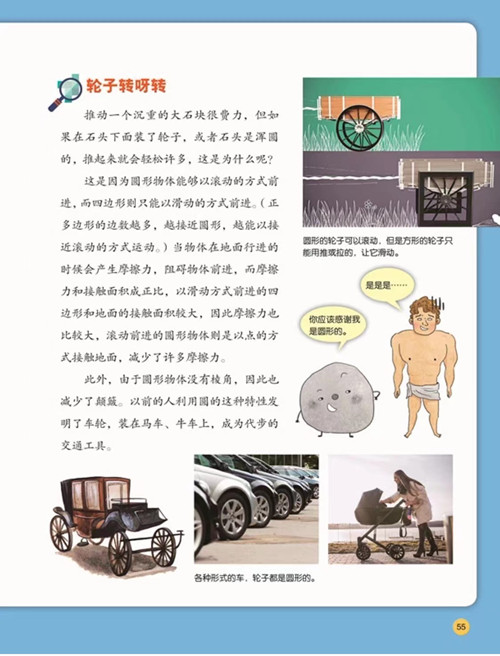 轮子转呀转

推动一个沉重的大石块很费力，但如果在石头下面装了轮子，或者石头是浑圆的，推起来就会轻松许多，这是为什么呢？

这是因为圆形物体能够以滚动的方式前进，而四边形则只能以滑动的方式前进。（正多边形的边数越多，越接近圆形，越能以接近滚动的方式运动。）当物体在地面行进的时候会产生摩擦力，阻碍物体前进，而摩擦力和接触面积成正比，以滑动方式前进的四边形和地面的接触面积较大，因此摩擦力也比较大，滚动前进的圆形物体则是以点的方式接触地面，减少了许多摩擦力。

此外，由于圆形物体没有棱角，因此也减少了颠簸。以前的人利用圆的这种特性发明了车轮，装在马车、牛车上，成为代步的交通工具。

圆形的轮子可以滚动，但是方形的轮子只能用推或拉的，让它滑动。

是是是……

你应该感谢我是圆形的。

各种形式的车，轮子都是圆形的。

55